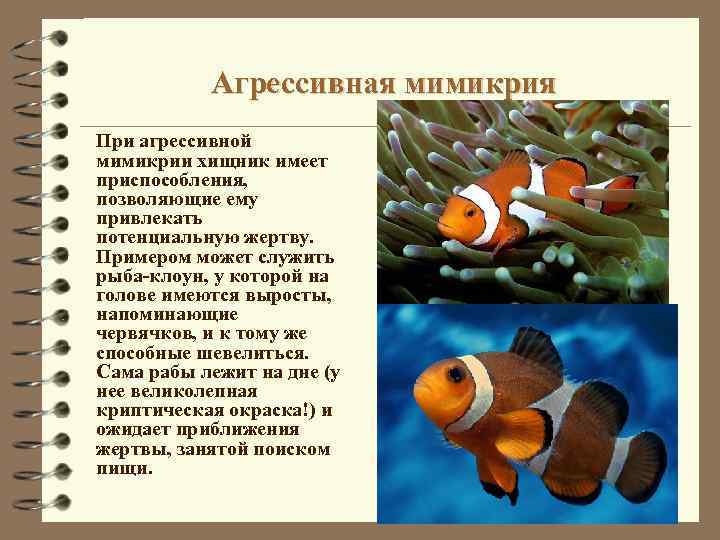 Агрессивная мимикрия

При агрессивной мимикрии хищник имеет приспособления, позволяющие ему привлекать потенциальную жертву. Примером может служить рыба-клоун, у которой на голове имеются выросты, напоминающие червячков, и к тому же способные шевелиться. Сама рабы лежит на дне (у нее великолепная криптическая окраска!) и ожидает приближения жертвы, занятой поиском пищи.